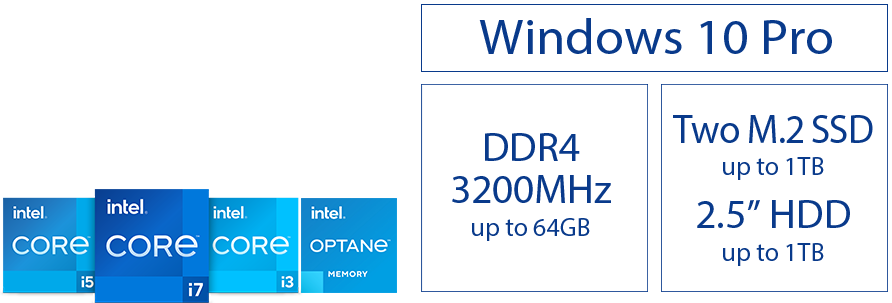 intel. CORE i5

intel. CORE i7

intel. CORE i3

intel. OPTANE MEMORY

Windows 10 Pro

DDR4 3200MHz up to 64GB

Two M.2 SSD up to 1TB

2.5" HDD up to 1TB